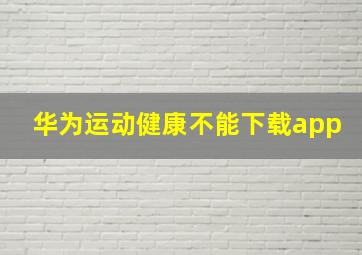 华为运动健康不能下载app